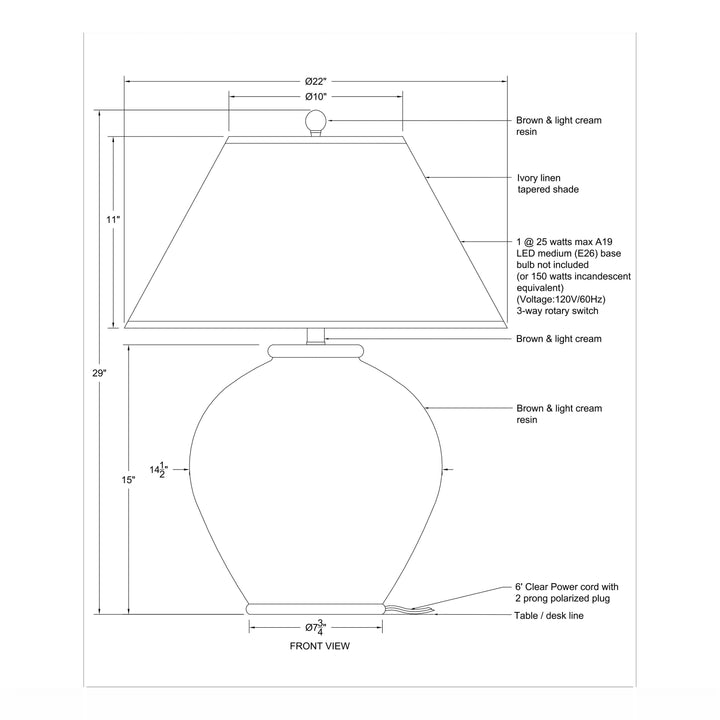 Ø22"

Ø10"

Brown & light cream resin

Ivory linen tapered shade

11"

1 @ 25 watts max A19 LED medium (E26) base bulb not included (or 150 watts incandescent equivalent) (Voltage:120V/60Hz) 3-way rotary switch

Brown & light cream

29"

Brown & light cream resin

$14\frac{1}{2}$"

15"

6' Clear Power cord with 2 prong polarized plug

Table / desk line

Ø$7\frac{3}{4}$"

FRONT VIEW